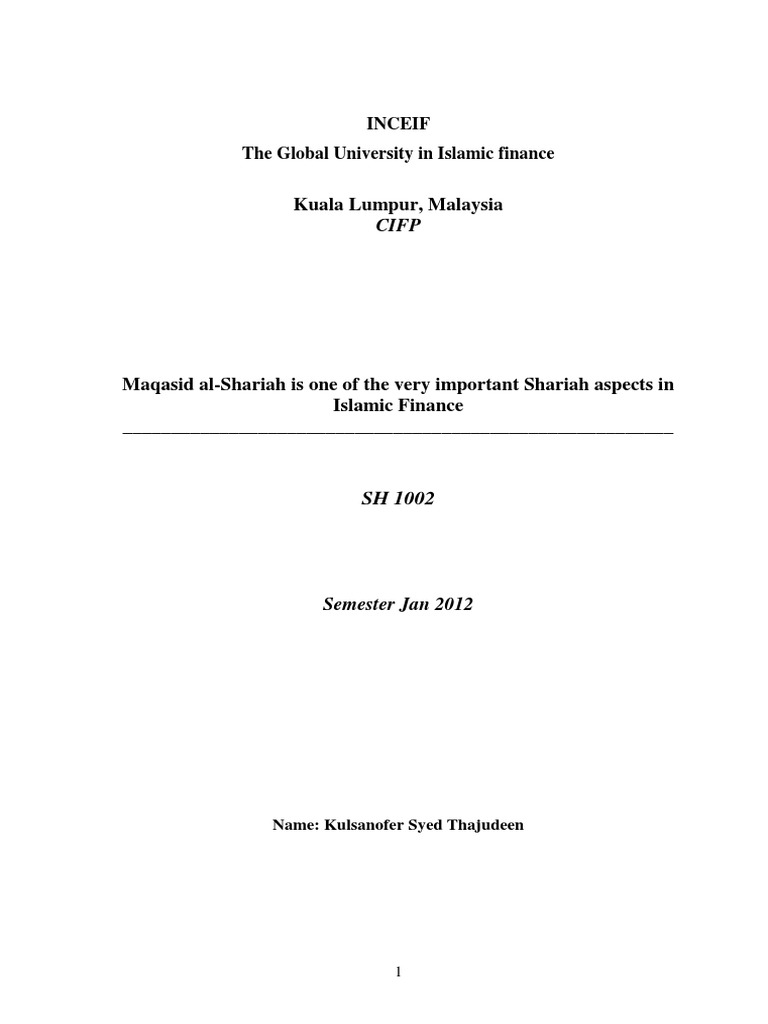 INCEIF
The Global University in Islamic finance

Kuala Lumpur, Malaysia
CIFP

Maqasid al-Shariah is one of the very important Shariah aspects in Islamic Finance

SH 1002

Semester Jan 2012

Name: Kulsanofer Syed Thajudeen

1